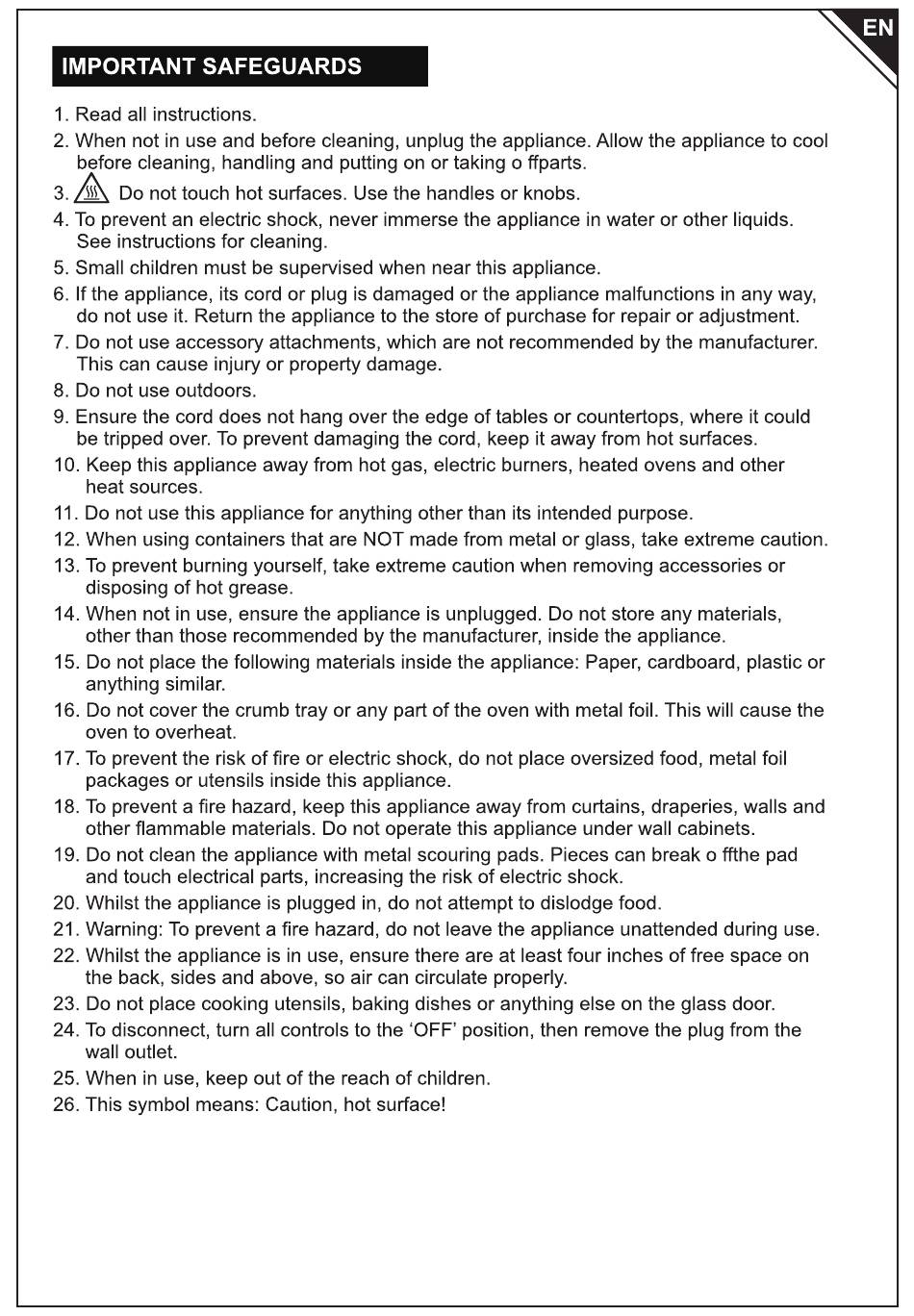 EN

IMPORTANT SAFEGUARDS

1. Read all instructions.
2. When not in use and before cleaning, unplug the appliance. Allow the appliance to cool before cleaning, handling and putting on or taking o ffparts.
3. Do not touch hot surfaces. Use the handles or knobs.
4. To prevent an electric shock, never immerse the appliance in water or other liquids. See instructions for cleaning.
5. Small children must be supervised when near this appliance.
6. If the appliance, its cord or plug is damaged or the appliance malfunctions in any way, do not use it. Return the appliance to the store of purchase for repair or adjustment.
7. Do not use accessory attachments, which are not recommended by the manufacturer. This can cause injury or property damage.
8. Do not use outdoors.
9. Ensure the cord does not hang over the edge of tables or countertops, where it could be tripped over. To prevent damaging the cord, keep it away from hot surfaces.
10. Keep this appliance away from hot gas, electric burners, heated ovens and other heat sources.
11. Do not use this appliance for anything other than its intended purpose.
12. When using containers that are NOT made from metal or glass, take extreme caution.
13. To prevent burning yourself, take extreme caution when removing accessories or disposing of hot grease.
14. When not in use, ensure the appliance is unplugged. Do not store any materials, other than those recommended by the manufacturer, inside the appliance.
15. Do not place the following materials inside the appliance: Paper, cardboard, plastic or anything similar.
16. Do not cover the crumb tray or any part of the oven with metal foil. This will cause the oven to overheat.
17. To prevent the risk of fire or electric shock, do not place oversized food, metal foil packages or utensils inside this appliance.
18. To prevent a fire hazard, keep this appliance away from curtains, draperies, walls and other flammable materials. Do not operate this appliance under wall cabinets.
19. Do not clean the appliance with metal scouring pads. Pieces can break o ffthe pad and touch electrical parts, increasing the risk of electric shock.
20. Whilst the appliance is plugged in, do not attempt to dislodge food.
21. Warning: To prevent a fire hazard, do not leave the appliance unattended during use.
22. Whilst the appliance is in use, ensure there are at least four inches of free space on the back, sides and above, so air can circulate properly.
23. Do not place cooking utensils, baking dishes or anything else on the glass door.
24. To disconnect, turn all controls to the ‘OFF’ position, then remove the plug from the wall outlet.
25. When in use, keep out of the reach of children.
26. This symbol means: Caution, hot surface!